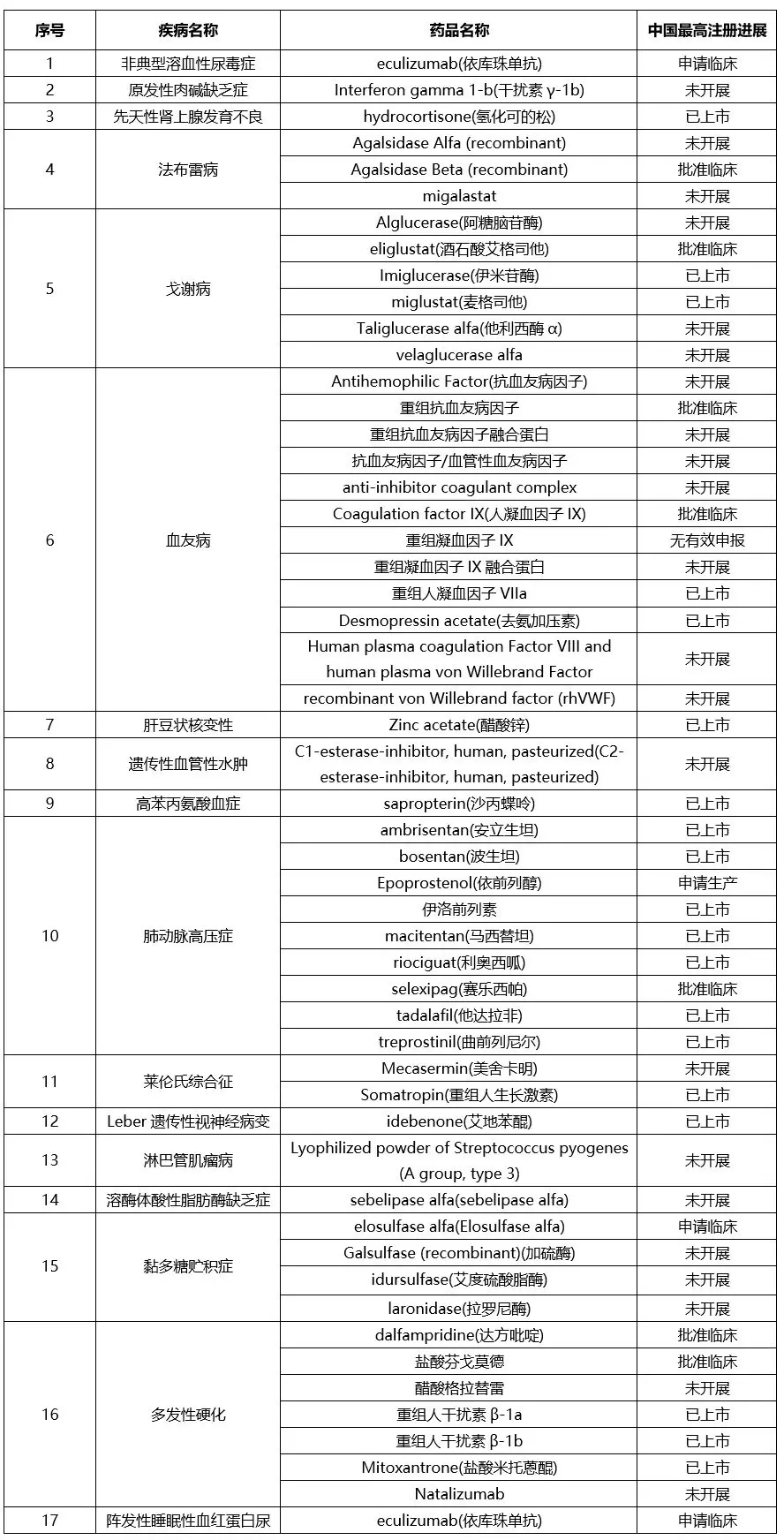 | 序号 | 疾病名称 | 药品名称 | 中国最高注册进展 |
|---|---|---|---|
| 1 | 非典型溶血性尿毒症 | eculizumab(依库珠单抗) | 申请临床 |
| 2 | 原发性肉碱缺乏症 | Interferon gamma 1-b(干扰素 γ-1b) | 未开展 |
| 3 | 先天性肾上腺发育不良 | hydrocortisone(氢化可的松) | 已上市 |
| 4 | 法布雷病 | Agalsidase Alfa (recombinant) | 未开展 |
|  |  | Agalsidase Beta (recombinant) | 批准临床 |
|  |  | migalastat | 未开展 |
| 5 | 戈谢病 | Alglucerase(阿糖脑苷酶) | 未开展 |
|  |  | eliglustat(酒石酸艾格司他) | 批准临床 |
|  |  | Imiglucerase(伊米苷酶) | 已上市 |
|  |  | miglustat(麦格司他) | 已上市 |
|  |  | Taliglucerase alfa(他利西酶 α) | 未开展 |
|  |  | velaglucerase alfa | 未开展 |
| 6 | 血友病 | Antihemophilic Factor(抗血友病因子) | 未开展 |
|  |  | 重组抗血友病因子 | 批准临床 |
|  |  | 重组抗血友病因子融合蛋白 | 未开展 |
|  |  | 抗血友病因子/血管性血友病因子 | 未开展 |
|  |  | anti-inhibitor coagulant complex | 未开展 |
|  |  | Coagulation factor IX(人凝血因子 IX) | 批准临床 |
|  |  | 重组凝血因子 IX | 无有效申报 |
|  |  | 重组凝血因子 IX 融合蛋白 | 未开展 |
|  |  | 重组人凝血因子 VIIa | 已上市 |
|  |  | Desmopressin acetate(去氨加压素) | 已上市 |
|  |  | Human plasma coagulation Factor VIII and human plasma von Willebrand Factor | 未开展 |
|  |  | recombinant von Willebrand factor (rhVWF) | 未开展 |
| 7 | 肝豆状核变性 | Zinc acetate(醋酸锌) | 已上市 |
| 8 | 遗传性血管性水肿 | C1-esterase-inhibitor, human, pasteurized(C2-esterase-inhibitor, human, pasteurized) | 未开展 |
| 9 | 高苯丙氨酸血症 | sapropterin(沙丙蝶呤) | 已上市 |
| 10 | 肺动脉高压症 | ambrisentan(安立生坦) | 已上市 |
|  |  | bosentan(波生坦) | 已上市 |
|  |  | Epoprostenol(依前列醇) | 申请生产 |
|  |  | 伊洛前列素 | 已上市 |
|  |  | macitentan(马西替坦) | 已上市 |
|  |  | riociguat(利奥西呱) | 已上市 |
|  |  | selexipag(赛乐西帕) | 批准临床 |
|  |  | tadalafil(他达拉非) | 已上市 |
|  |  | treprostinil(曲前列尼尔) | 已上市 |
| 11 | 莱伦氏综合征 | Mecasermin(美舍卡明) | 未开展 |
|  |  | Somatropin(重组人生长激素) | 已上市 |
| 12 | Leber 遗传性视神经病变 | idebenone(艾地苯醌) | 已上市 |
| 13 | 淋巴管肌瘤病 | Lyophilized powder of Streptococcus pyogenes (A group, type 3) | 未开展 |
| 14 | 溶酶体酸性脂肪酶缺乏症 | sebelipase alfa(sebelipase alfa) | 未开展 |
| 15 | 黏多糖贮积症 | elosulfase alfa(Elosulfase alfa) | 申请临床 |
|  |  | Galsulfase (recombinant)(加硫酶) | 未开展 |
|  |  | idursulfase(艾度硫酸脂酶) | 未开展 |
|  |  | laronidase(拉罗尼酶) | 未开展 |
| 16 | 多发性硬化 | dalfampridine(达方吡啶) | 批准临床 |
|  |  | 盐酸芬戈莫德 | 批准临床 |
|  |  | 醋酸格拉替雷 | 未开展 |
|  |  | 重组人干扰素 β-1a | 已上市 |
|  |  | 重组人干扰素 β-1b | 已上市 |
|  |  | Mitoxantrone(盐酸米托蒽醌) | 已上市 |
|  |  | Natalizumab | 未开展 |
| 17 | 阵发性睡眠性血红蛋白尿 | eculizumab(依库珠单抗) | 申请临床 |